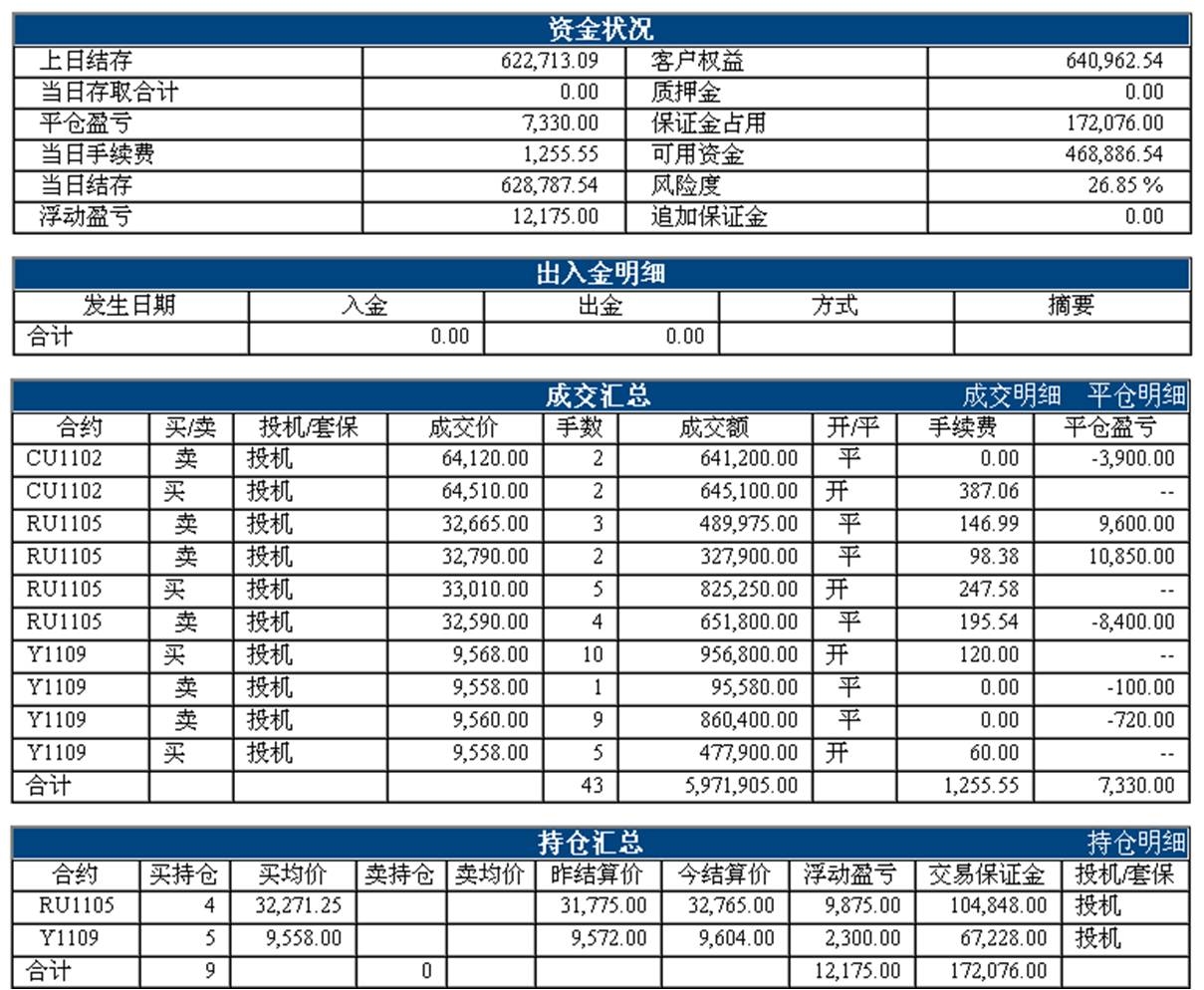 资金状况

| 上日结存 | 622,713.09 | 客户权益 | 640,962.54 |
|---|---|---|---|
| 当日存取合计 | 0.00 | 质押金 | 0.00 |
| 平仓盈亏 | 7,330.00 | 保证金占用 | 172,076.00 |
| 当日手续费 | 1,255.55 | 可用资金 | 468,886.54 |
| 当日结存 | 628,787.54 | 风险度 | 26.85 % |
| 浮动盈亏 | 12,175.00 | 追加保证金 | 0.00 |

出入金明细

| 发生日期 | 入金 | 出金 | 方式 | 摘要 |
|---|---|---|---|---|
| 合计 | 0.00 | 0.00 | | |

成交汇总 成交明细 平仓明细

| 合约 | 买/卖 | 投机/套保 | 成交价 | 手数 | 成交额 | 开/平 | 手续费 | 平仓盈亏 |
|---|---|---|---|---|---|---|---|---|
| CU1102 | 卖 | 投机 | 64,120.00 | 2 | 641,200.00 | 平 | 0.00 | -3,900.00 |
| CU1102 | 买 | 投机 | 64,510.00 | 2 | 645,100.00 | 开 | 387.06 | -- |
| RU1105 | 卖 | 投机 | 32,665.00 | 3 | 489,975.00 | 平 | 146.99 | 9,600.00 |
| RU1105 | 卖 | 投机 | 32,790.00 | 2 | 327,900.00 | 平 | 98.38 | 10,850.00 |
| RU1105 | 买 | 投机 | 33,010.00 | 5 | 825,250.00 | 开 | 247.58 | -- |
| RU1105 | 卖 | 投机 | 32,590.00 | 4 | 651,800.00 | 平 | 195.54 | -8,400.00 |
| Y1109 | 买 | 投机 | 9,568.00 | 10 | 956,800.00 | 开 | 120.00 | -- |
| Y1109 | 卖 | 投机 | 9,558.00 | 1 | 95,580.00 | 平 | 0.00 | -100.00 |
| Y1109 | 卖 | 投机 | 9,560.00 | 9 | 860,400.00 | 平 | 0.00 | -720.00 |
| Y1109 | 买 | 投机 | 9,558.00 | 5 | 477,900.00 | 开 | 60.00 | -- |
| 合计 | | | | 43 | 5,971,905.00 | | 1,255.55 | 7,330.00 |

持仓汇总 持仓明细

| 合约 | 买持仓 | 买均价 | 卖持仓 | 卖均价 | 昨结算价 | 今结算价 | 浮动盈亏 | 交易保证金 | 投机/套保 |
|---|---|---|---|---|---|---|---|---|---|
| RU1105 | 4 | 32,271.25 | | | 31,775.00 | 32,765.00 | 9,875.00 | 104,848.00 | 投机 |
| Y1109 | 5 | 9,558.00 | | | 9,572.00 | 9,604.00 | 2,300.00 | 67,228.00 | 投机 |
| 合计 | 9 | | 0 | | | | 12,175.00 | 172,076.00 | |